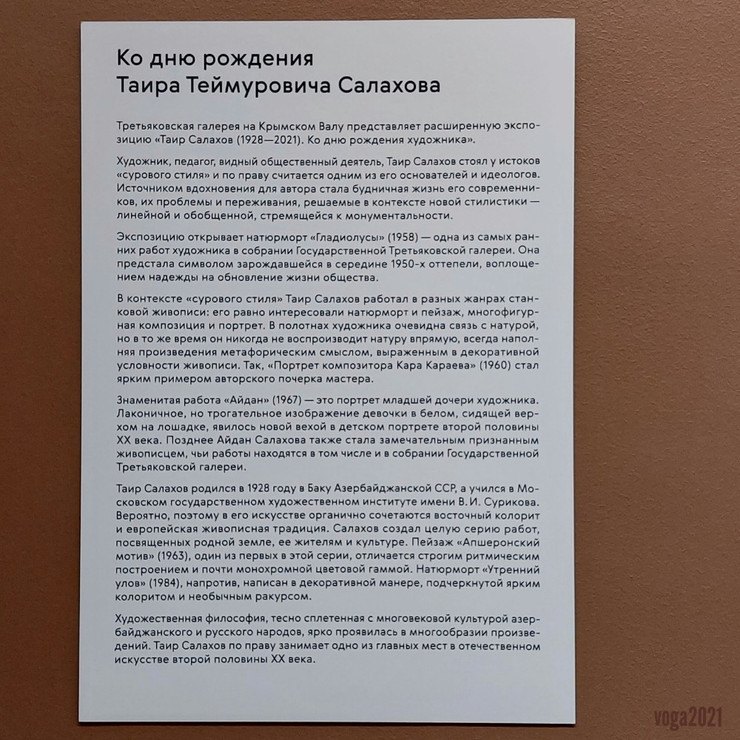 Ко дню рождения
Таира Теймуровича Салахова

Третьяковская галерея на Крымском Валу представляет расширенную экспозицию «Таир Салахов (1928—2021). Ко дню рождения художника».

Художник, педагог, видный общественный деятель, Таир Салахов стоял у истоков «сурового стиля» и по праву считается одним из его основателей и идеологов. Источником вдохновения для автора стала будничная жизнь его современников, их проблемы и переживания, решаемые в контексте новой стилистики — линейной и обобщенной, стремящейся к монументальности.

Экспозицию открывает натюрморт «Гладиолусы» (1958) — одна из самых ранних работ художника в собрании Государственной Третьяковской галереи. Она предстала символом зарождавшейся в середине 1950-х оттепели, воплощением надежды на обновление жизни общества.

В контексте «сурового стиля» Таир Салахов работал в разных жанрах станковой живописи: его равно интересовали натюрморт и пейзаж, многофигурная композиция и портрет. В полотнах художника очевидна связь с натурой, но в то же время он никогда не воспроизводит натуру впрямую, всегда наполняя произведения метафорическим смыслом, выраженным в декоративной условности живописи. Так, «Портрет композитора Кара Караева» (1960) стал ярким примером авторского почерка мастера.

Знаменитая работа «Айдан» (1967) — это портрет младшей дочери художника. Лаконичное, но трогательное изображение девочки в белом, сидящей верхом на лошадке, явилось новой вехой в детском портрете второй половины XX века. Позднее Айдан Салахова также стала замечательным признанным живописцем, чьи работы находятся в том числе и в собрании Государственной Третьяковской галереи.

Таир Салахов родился в 1928 году в Баку Азербайджанской ССР, а учился в Московском государственном художественном институте имени В. И. Сурикова. Вероятно, поэтому в его искусстве органично сочетаются восточный колорит и европейская живописная традиция. Салахов создал целую серию работ, посвященных родной земле, ее жителям и культуре. Пейзаж «Апшеронский мотив» (1963), один из первых в этой серии, отличается строгим ритмическим построением и почти монохромной цветовой гаммой. Натюрморт «Утренний улов» (1984), напротив, написан в декоративной манере, подчеркнутой ярким колоритом и необычным ракурсом.

Художественная философия, тесно сплетенная с многовековой культурой азербайджанского и русского народов, ярко проявилась в многообразии произведений. Таир Салахов по праву занимает одно из главных мест в отечественном искусстве второй половины XX века.

voga2021